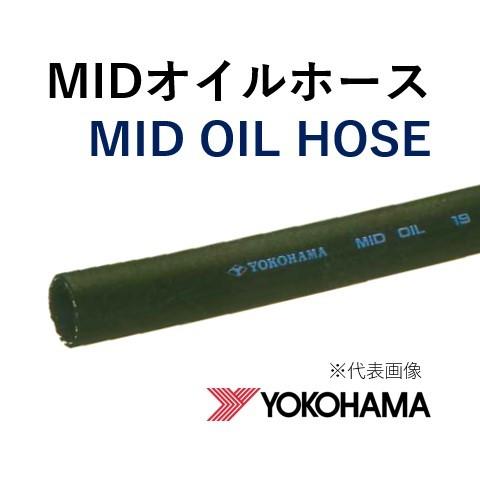 MIDオイルホース
MID OIL HOSE

YOKOHAMA MID OIL 19

※代表画像

YOKOHAMA